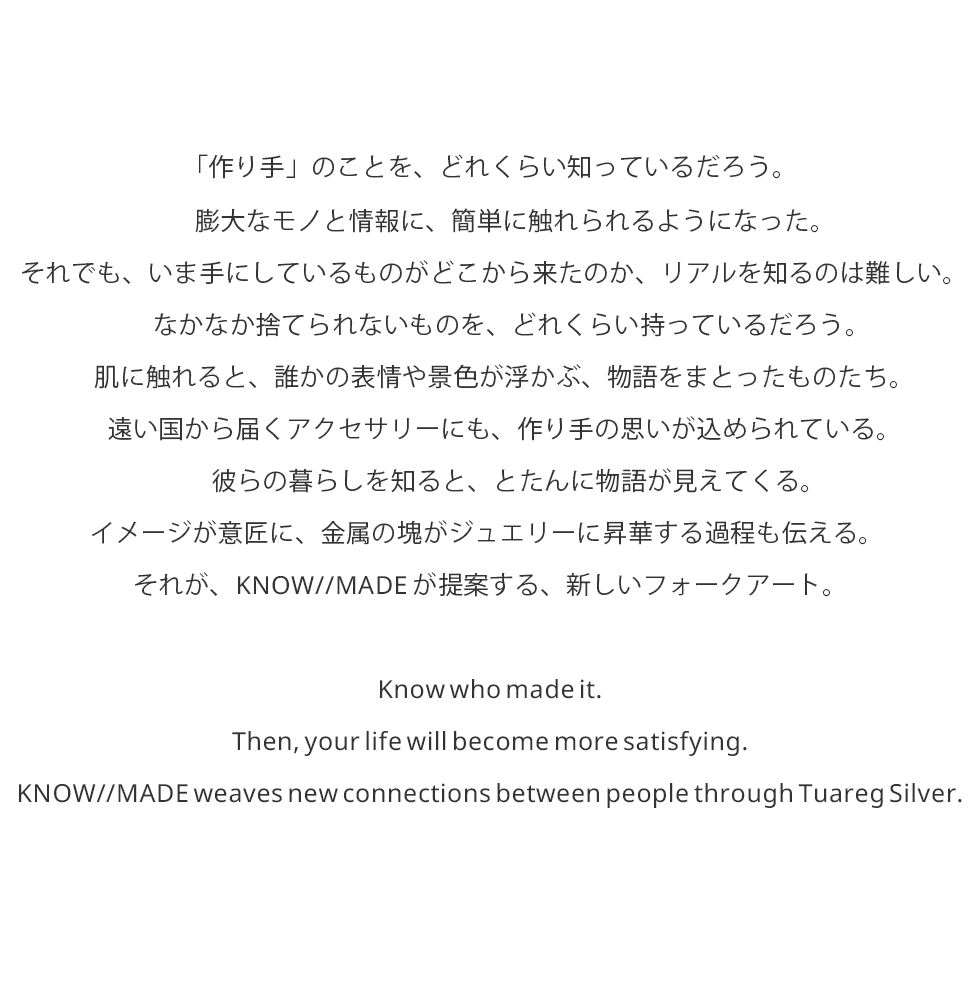 「作り手」のことを、どれくらい知っているだろう。
膨大なモノと情報に、簡単に触れられるようになった。
それでも、いま手にしているものがどこから来たのか、リアルを知るのは難しい。
なかなか捨てられないものを、どれくらい持っているだろう。
肌に触れると、誰かの表情や景色が浮かぶ、物語をまとったものたち。
遠い国から届くアクセサリーにも、作り手の思いが込められている。
彼らの暮らしを知ると、とたんに物語が見えてくる。
イメージが意匠に、金属の塊がジュエリーに昇華する過程も伝える。
それが、KNOW//MADE が提案する、新しいフォークアート。

Know who made it.
Then, your life will become more satisfying.
KNOW//MADE weaves new connections between people through Tuareg Silver.